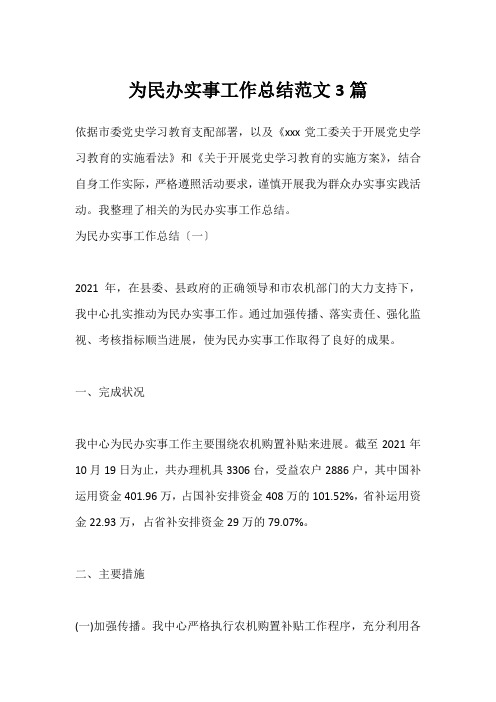 为民办实事工作总结范文 3 篇

依据市委党史学习教育支配部署，以及《xxx 党工委关于开展党史学习教育的实施看法》和《关于开展党史学习教育的实施方案》，结合自身工作实际，严格遵照活动要求，谨慎开展我为群众办实事实践活动。我整理了相关的为民办实事工作总结。

为民办实事工作总结〔一〕

2021 年，在县委、县政府的正确领导和市农机部门的大力支持下，我中心扎实推动为民办实事工作。通过加强传播、落实责任、强化监视、考核指标顺当进展，使为民办实事工作取得了良好的成果。

一、完成状况

我中心为民办实事工作主要围绕农机购置补贴来进展。截至 2021 年 10 月 19 日为止，共办理机具 3306 台，受益农户 2886 户，其中国补运用资金 401.96 万，占国补安排资金 408 万的 101.52%，省补运用资金 22.93 万，占省补安排资金 29 万的 79.07%。

二、主要措施

(一)加强传播。我中心严格执行农机购置补贴工作程序，充分利用各